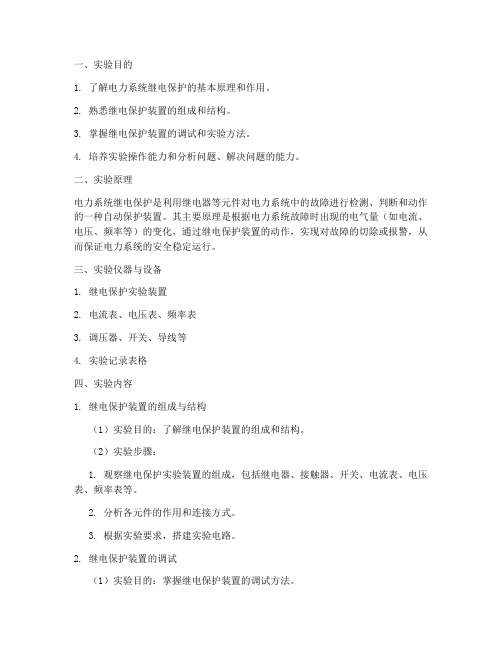 一、实验目的

1. 了解电力系统继电保护的基本原理和作用。

2. 熟悉继电保护装置的组成和结构。

3. 掌握继电保护装置的调试和实验方法。

4. 培养实验操作能力和分析问题、解决问题的能力。

二、实验原理

电力系统继电保护是利用继电器等元件对电力系统中的故障进行检测、判断和动作的一种自动保护装置。其主要原理是根据电力系统故障时出现的电气量（如电流、电压、频率等）的变化，通过继电保护装置的动作，实现对故障的切除或报警，从而保证电力系统的安全稳定运行。

三、实验仪器与设备

1. 继电保护实验装置

2. 电流表、电压表、频率表

3. 调压器、开关、导线等

4. 实验记录表格

四、实验内容

1. 继电保护装置的组成与结构

（1）实验目的：了解继电保护装置的组成和结构。

（2）实验步骤：

1. 观察继电保护实验装置的组成，包括继电器、接触器、开关、电流表、电压表、频率表等。

2. 分析各元件的作用和连接方式。

3. 根据实验要求，搭建实验电路。

2. 继电保护装置的调试

（1）实验目的：掌握继电保护装置的调试方法。